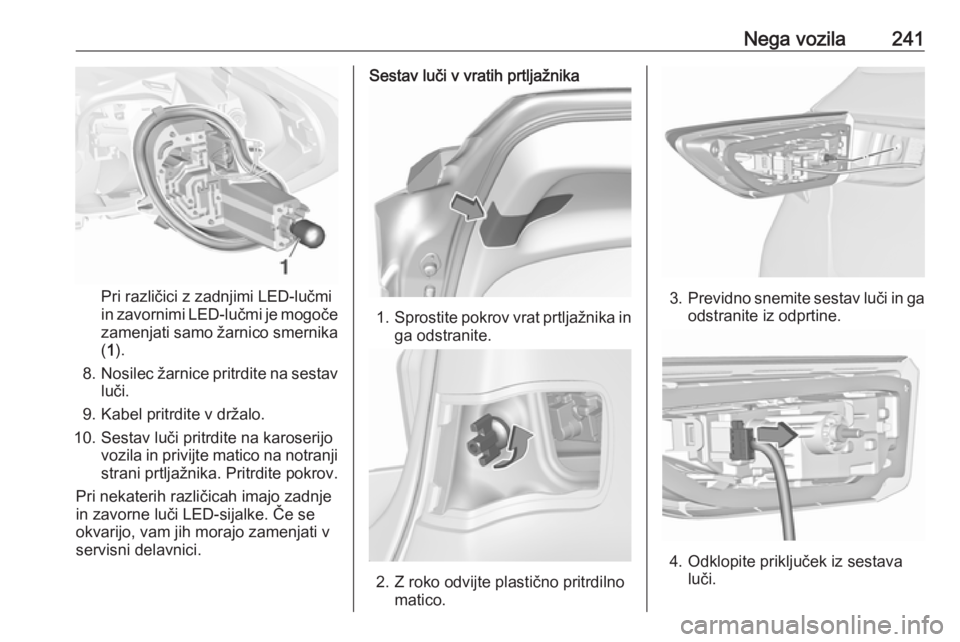 Nega vozila 241

1

Pri različici z zadnjimi LED-lučmi in zavornimi LED-lučmi je mogoče zamenjati samo žarnico smernika (1).

8. Nosilec žarnice pritrdite na sestav luči.

9. Kabel pritrdite v držalo.

10. Sestav luči pritrdite na karoserijo vozila in privijte matico na notranji strani prtljažnika. Pritrdite pokrov.

Pri nekaterih različicah imajo zadnje in zavorne luči LED-sijalke. Če se okvarijo, vam jih morajo zamenjati v servisni delavnici.

Sestav luči v vratih prtljažnika

1. Sprostite pokrov vrat prtljažnika in ga odstranite.

2. Z roko odvijte plastično pritrdilno matico.

3. Previdno snemite sestav luči in ga odstranite iz odprtine.

4. Odklopite priključek iz sestava luči.

carmanualsonline.info